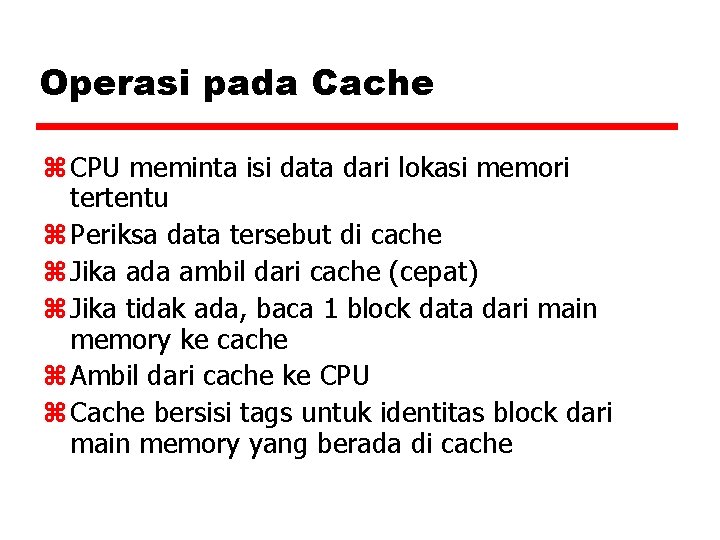 Operasi pada Cache

⌘ CPU meminta isi data dari lokasi memori tertentu
⌘ Periksa data tersebut di cache
⌘ Jika ada ambil dari cache (cepat)
⌘ Jika tidak ada, baca 1 block data dari main memory ke cache
⌘ Ambil dari cache ke CPU
⌘ Cache bersisi tags untuk identitas block dari main memory yang berada di cache